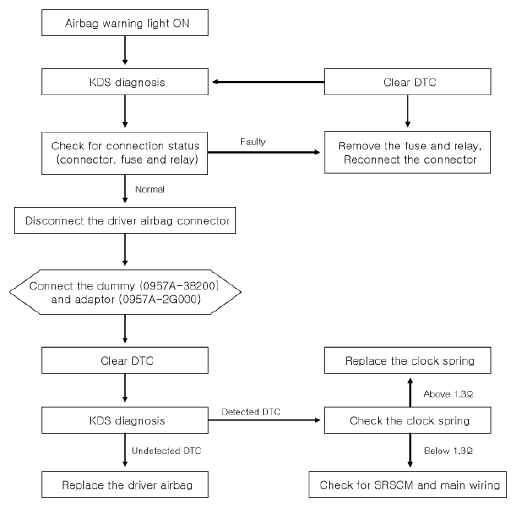 Airbag warning light ON

KDS diagnosis

Clear DTC

Check for connection status (connector, fuse and relay)

Faulty

Remove the fuse and relay, Reconnect the connector

Normal

Disconnect the driver airbag connector

Connect the dummy (0957A-38200) and adaptor (0957A-2G000)

Clear DTC

Replace the clock spring

Above 1.3Ω

KDS diagnosis

Detected DTC

Check the clock spring

Undetected DTC

Below 1.3Ω

Replace the driver airbag

Check for SRSCM and main wiring